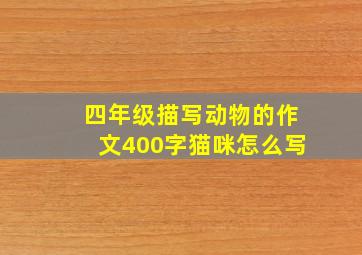 四年级描写动物的作文400字猫咪怎么写